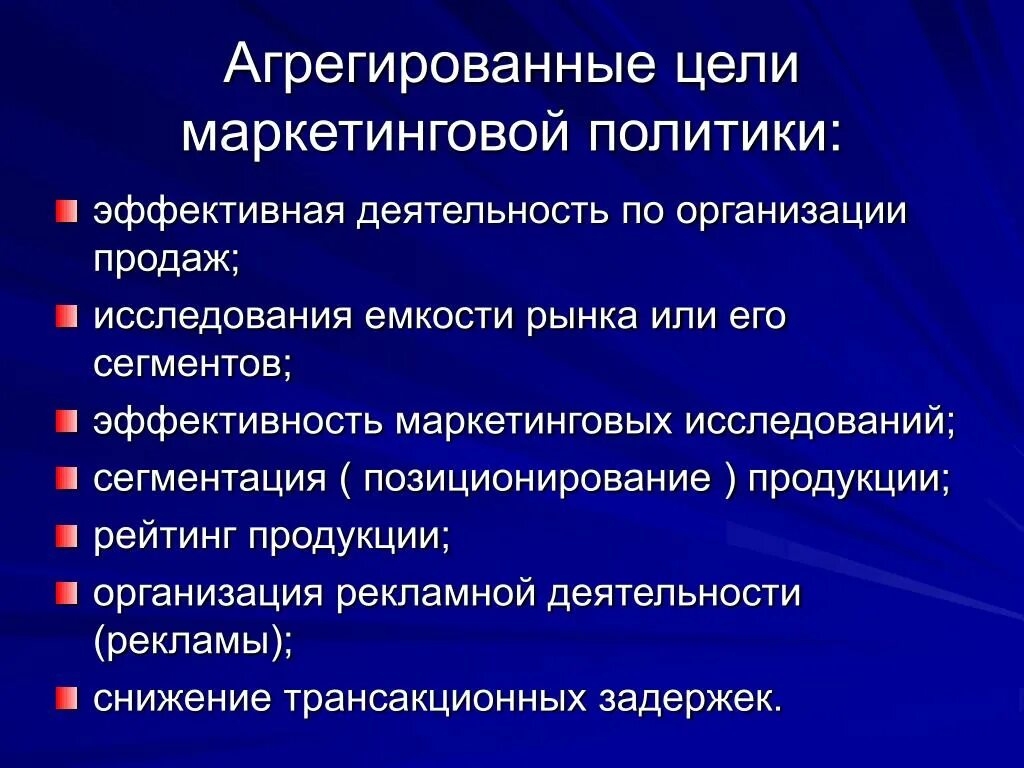 Агрегированные цели маркетинговой политики:

эффективная деятельность по организации продаж;

исследования емкости рынка или его сегментов;

эффективность маркетинговых исследований;

сегментация ( позиционирование ) продукции;

рейтинг продукции;

организация рекламной деятельности (рекламы);

снижение трансакционных задержек.